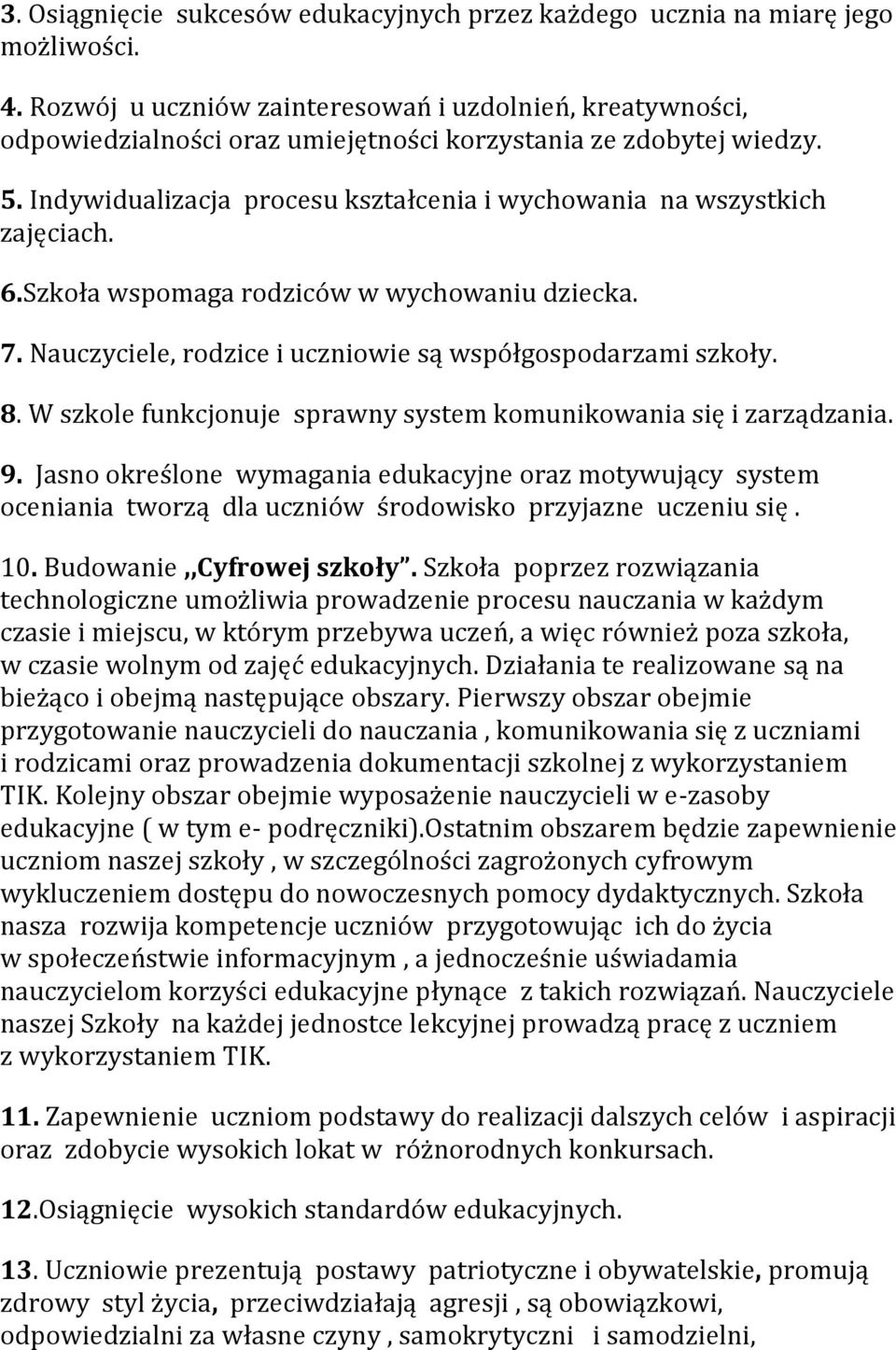 3. Osiągnięcie sukcesów edukacyjnych przez każdego ucznia na miarę jego możliwości.

4. Rozwój u uczniów zainteresowań i uzdolnień, kreatywności, odpowiedzialności oraz umiejętności korzystania ze zdobytej wiedzy.

5. Indywidualizacja procesu kształcenia i wychowania na wszystkich zajęciach.

6.Szkoła wspomaga rodziców w wychowaniu dziecka.

7. Nauczyciele, rodzice i uczniowie są współgospodarzami szkoły.

8. W szkole funkcjonuje sprawny system komunikowania się i zarządzania.

9. Jasno określone wymagania edukacyjne oraz motywujący system oceniania tworzą dla uczniów środowisko przyjazne uczeniu się .

10. Budowanie ,,Cyfrowej szkoły". Szkoła poprzez rozwiązania technologiczne umożliwia prowadzenie procesu nauczania w każdym czasie i miejscu, w którym przebywa uczeń, a więc również poza szkoła, w czasie wolnym od zajęć edukacyjnych. Działania te realizowane są na bieżąco i obejmą następujące obszary. Pierwszy obszar obejmie przygotowanie nauczycieli do nauczania , komunikowania się z uczniami i rodzicami oraz prowadzenia dokumentacji szkolnej z wykorzystaniem TIK. Kolejny obszar obejmie wyposażenie nauczycieli w e-zasoby edukacyjne ( w tym e- podręczniki).Ostatnim obszarem będzie zapewnienie uczniom naszej szkoły , w szczególności zagrożonych cyfrowym wykluczeniem dostępu do nowoczesnych pomocy dydaktycznych. Szkoła nasza rozwija kompetencje uczniów przygotowując ich do życia w społeczeństwie informacyjnym , a jednocześnie uświadamia nauczycielom korzyści edukacyjne płynące z takich rozwiązań. Nauczyciele naszej Szkoły na każdej jednostce lekcyjnej prowadzą pracę z uczniem z wykorzystaniem TIK.

11. Zapewnienie uczniom podstawy do realizacji dalszych celów i aspiracji oraz zdobycie wysokich lokat w różnorodnych konkursach.

12.Osiągnięcie wysokich standardów edukacyjnych.

13. Uczniowie prezentują postawy patriotyczne i obywatelskie, promują zdrowy styl życia, przeciwdziałają agresji , są obowiązkowi, odpowiedzialni za własne czyny , samokrytyczni i samodzielni,